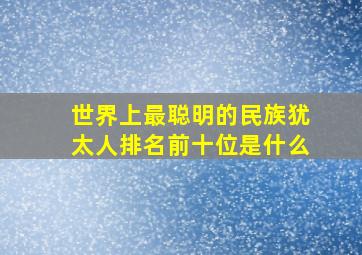 世界上最聪明的民族犹太人排名前十位是什么